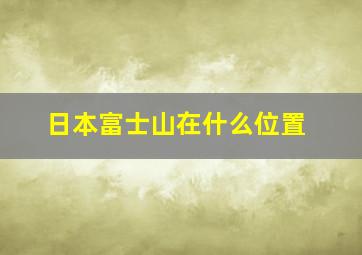 日本富士山在什么位置